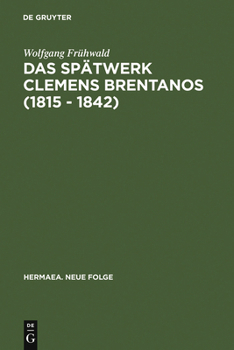 DE GRUYTER

Wolfgang Frühwald

DAS SPÄTWERK CLEMENS BRENTANOS (1815 - 1842)

HERMAEA. NEUE FOLGE

DE
G